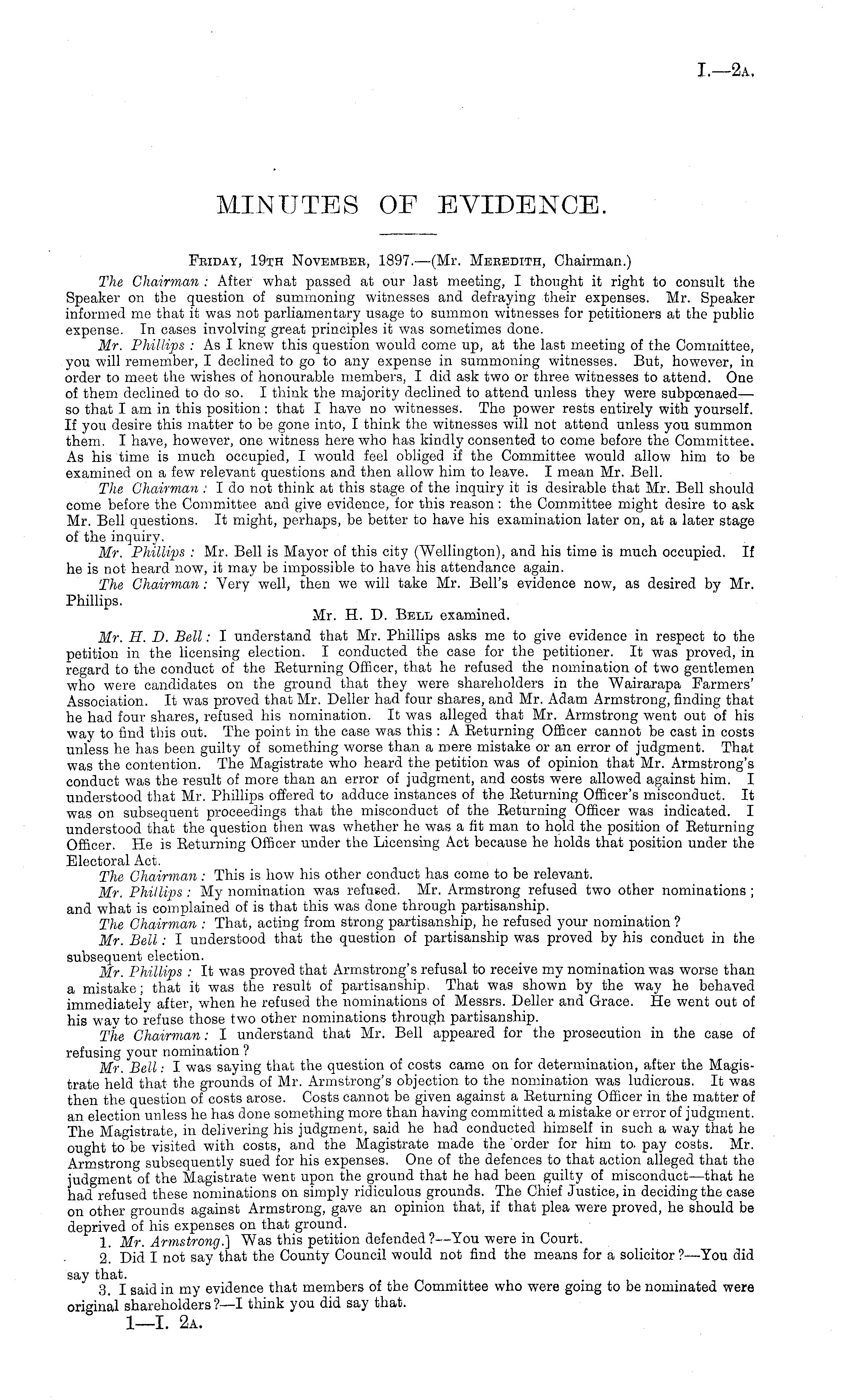 I.—2A.

MINUTES OF EVIDENCE.

FRIDAY, 19TH NOVEMBER, 1897.—(Mr. MEREDITH, Chairman.)

The Chairman: After what passed at our last meeting, I thought it right to consult the Speaker on the question of summoning witnesses and defraying their expenses. Mr. Speaker informed me that it was not parliamentary usage to summon witnesses for petitioners at the public expense. In cases involving great principles it was sometimes done.

Mr. Phillips: As I knew this question would come up, at the last meeting of the Committee, you will remember, I declined to go to any expense in summoning witnesses. But, however, in order to meet the wishes of honourable members, I did ask two or three witnesses to attend. One of them declined to do so. I think the majority declined to attend unless they were subpœnaed—so that I am in this position: that I have no witnesses. The power rests entirely with yourself. If you desire this matter to be gone into, I think the witnesses will not attend unless you summon them. I have, however, one witness here who has kindly consented to come before the Committee. As his time is much occupied, I would feel obliged if the Committee would allow him to be examined on a few relevant questions and then allow him to leave. I mean Mr. Bell.

The Chairman: I do not think at this stage of the inquiry it is desirable that Mr. Bell should come before the Committee and give evidence, for this reason: the Committee might desire to ask Mr. Bell questions. It might, perhaps, be better to have his examination later on, at a later stage of the inquiry.

Mr. Phillips: Mr. Bell is Mayor of this city (Wellington), and his time is much occupied. If he is not heard now, it may be impossible to have his attendance again.

The Chairman: Very well, then we will take Mr. Bell's evidence now, as desired by Mr. Phillips.

Mr. H. D. BELL examined.

Mr. H. D. Bell: I understand that Mr. Phillips asks me to give evidence in respect to the petition in the licensing election. I conducted the case for the petitioner. It was proved, in regard to the conduct of the Returning Officer, that he refused the nomination of two gentlemen who were candidates on the ground that they were shareholders in the Wairarapa Farmers' Association. It was proved that Mr. Deller had four shares, and Mr. Adam Armstrong, finding that he had four shares, refused his nomination. It was alleged that Mr. Armstrong went out of his way to find this out. The point in the case was this: A Returning Officer cannot be cast in costs unless he has been guilty of something worse than a mere mistake or an error of judgment. That was the contention. The Magistrate who heard the petition was of opinion that Mr. Armstrong's conduct was the result of more than an error of judgment, and costs were allowed against him. I understood that Mr. Phillips offered to adduce instances of the Returning Officer's misconduct. It was on subsequent proceedings that the misconduct of the Returning Officer was indicated. I understood that the question then was whether he was a fit man to hold the position of Returning Officer. He is Returning Officer under the Licensing Act because he holds that position under the Electoral Act.

The Chairman: This is how his other conduct has come to be relevant.

Mr. Phillips: My nomination was refused. Mr. Armstrong refused two other nominations; and what is complained of is that this was done through partisanship.

The Chairman: That, acting from strong partisanship, he refused your nomination?

Mr. Bell: I understood that the question of partisanship was proved by his conduct in the subsequent election.

Mr. Phillips: It was proved that Armstrong's refusal to receive my nomination was worse than a mistake; that it was the result of partisanship. That was shown by the way he behaved immediately after, when he refused the nominations of Messrs. Deller and Grace. He went out of his way to refuse those two other nominations through partisanship.

The Chairman: I understand that Mr. Bell appeared for the prosecution in the case of refusing your nomination?

Mr. Bell: I was saying that the question of costs came on for determination, after the Magistrate held that the grounds of Mr. Armstrong's objection to the nomination was ludicrous. It was then the question of costs arose. Costs cannot be given against a Returning Officer in the matter of an election unless he has done something more than having committed a mistake or error of judgment. The Magistrate, in delivering his judgment, said he had conducted himself in such a way that he ought to be visited with costs, and the Magistrate made the order for him to pay costs. Mr. Armstrong subsequently sued for his expenses. One of the defences to that action alleged that the judgment of the Magistrate went upon the ground that he had been guilty of misconduct—that he had refused these nominations on simply ridiculous grounds. The Chief Justice, in deciding the case on other grounds against Armstrong, gave an opinion that, if that plea were proved, he should be deprived of his expenses on that ground.

1. Mr. Armstrong.] Was this petition defended?—You were in Court.

2. Did I not say that the County Council would not find the means for a solicitor?—You did say that.

3. I said in my evidence that members of the Committee who were going to be nominated were original shareholders?—I think you did say that.

1—I. 2A.